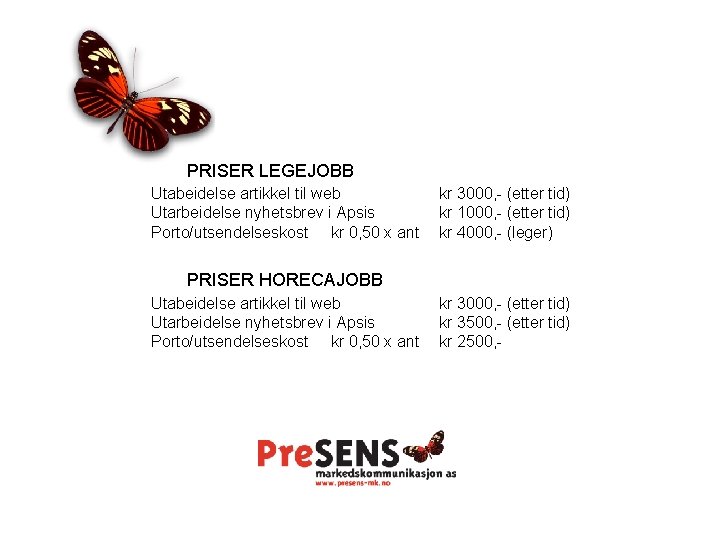 PRISER LEGEJOBB

Utabeidelse artikkel til web kr 3000,- (etter tid)
Utarbeidelse nyhetsbrev i Apsis kr 1000,- (etter tid)
Porto/utsendelseskost kr 0,50 x ant kr 4000,- (leger)

PRISER HORECAJOBB

Utabeidelse artikkel til web kr 3000,- (etter tid)
Utarbeidelse nyhetsbrev i Apsis kr 3500,- (etter tid)
Porto/utsendelseskost kr 0,50 x ant kr 2500,-

PreSENS
markedskommunikasjon as
www.presens-mk.no